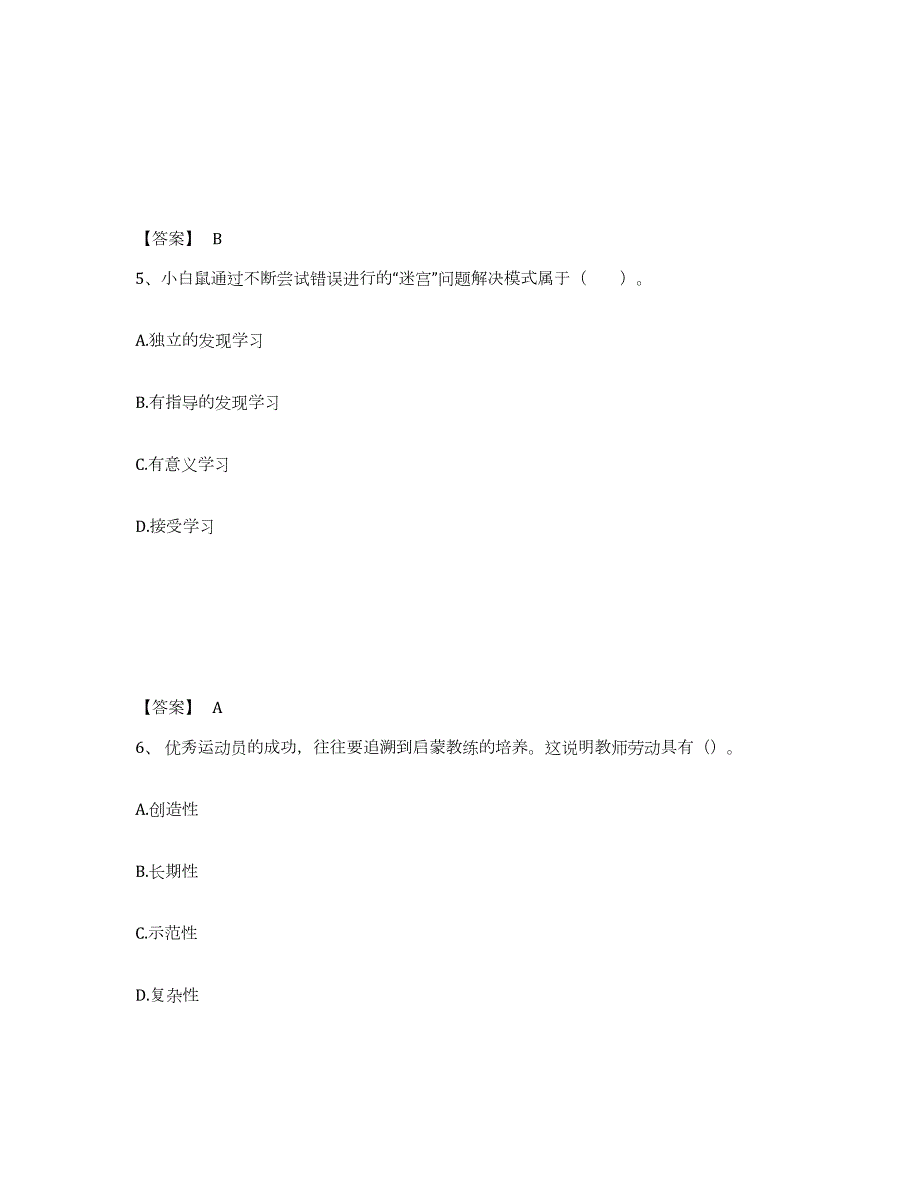 【答案】 B

5、小白鼠通过不断尝试错误进行的“迷宫”问题解决模式属于（　　）。

A.独立的发现学习

B.有指导的发现学习

C.有意义学习

D.接受学习

【答案】 A

6、 优秀运动员的成功，往往要追溯到启蒙教练的培养。这说明教师劳动具有（）。

A.创造性

B.长期性

C.示范性

D.复杂性